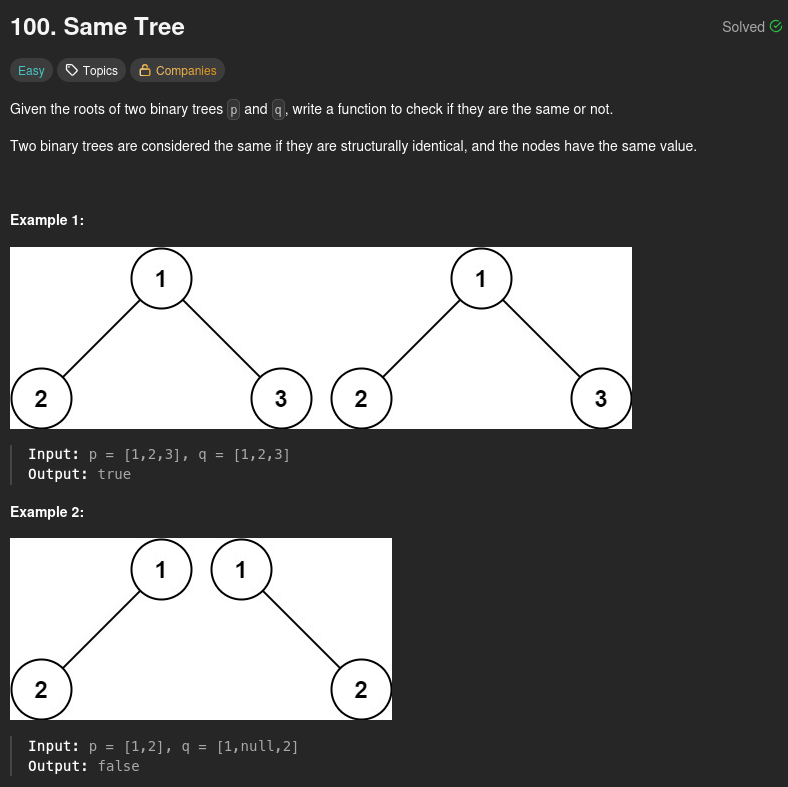 100. Same Tree

Solved

Easy Topics Companies

Given the roots of two binary trees p and q, write a function to check if they are the same or not.

Two binary trees are considered the same if they are structurally identical, and the nodes have the same value.

Example 1:

1
2 3
1
2 3

Input: p = [1,2,3], q = [1,2,3]
Output: true

Example 2:

1
2
1
2

Input: p = [1,2], q = [1,null,2]
Output: false